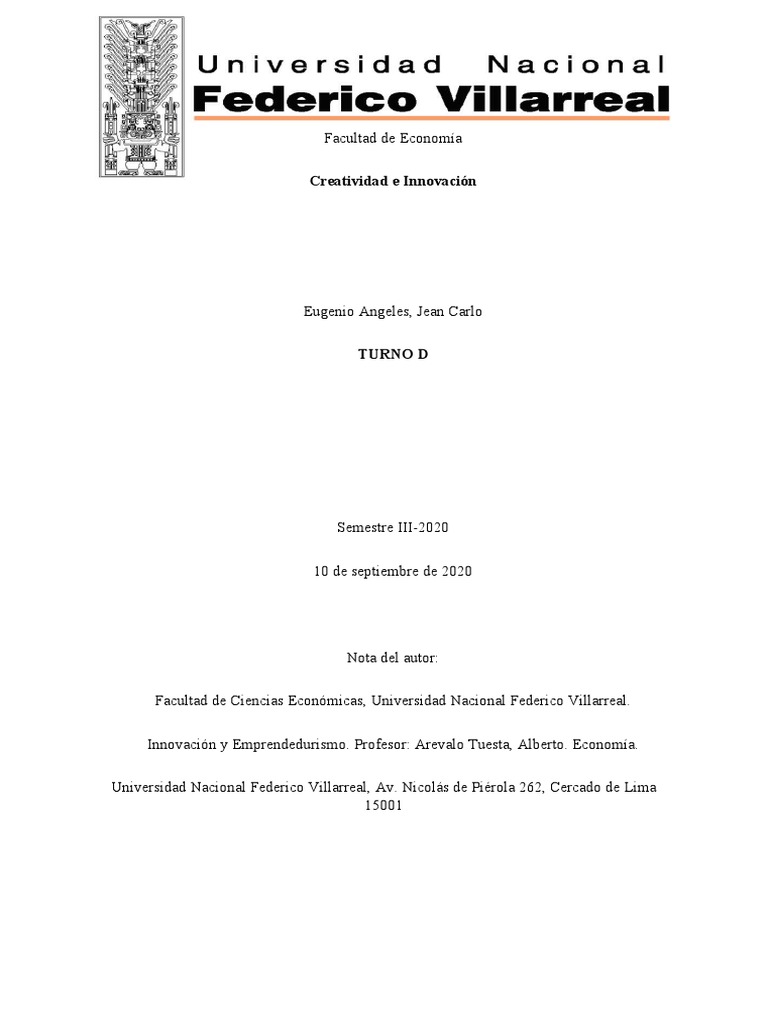 Universidad Nacional
Federico Villarreal

Facultad de Economía

Creatividad e Innovación

Eugenio Angeles, Jean Carlo

TURNO D

Semestre III-2020

10 de septiembre de 2020

Nota del autor:

Facultad de Ciencias Económicas, Universidad Nacional Federico Villarreal.

Innovación y Emprendedurismo. Profesor: Arevalo Tuesta, Alberto. Economía.

Universidad Nacional Federico Villarreal, Av. Nicolás de Piérola 262, Cercado de Lima 15001